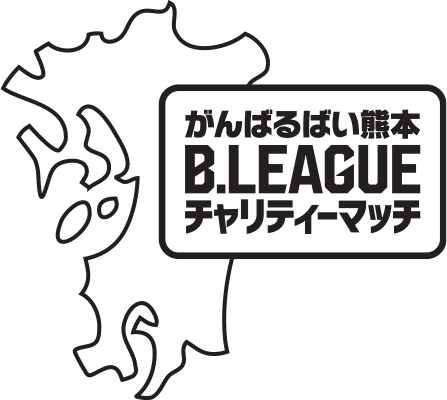 がんばるばい熊本
B.LEAGUE
チャリティーマッチ